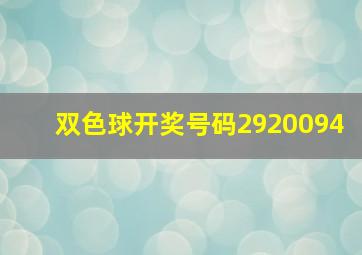 双色球开奖号码2920094